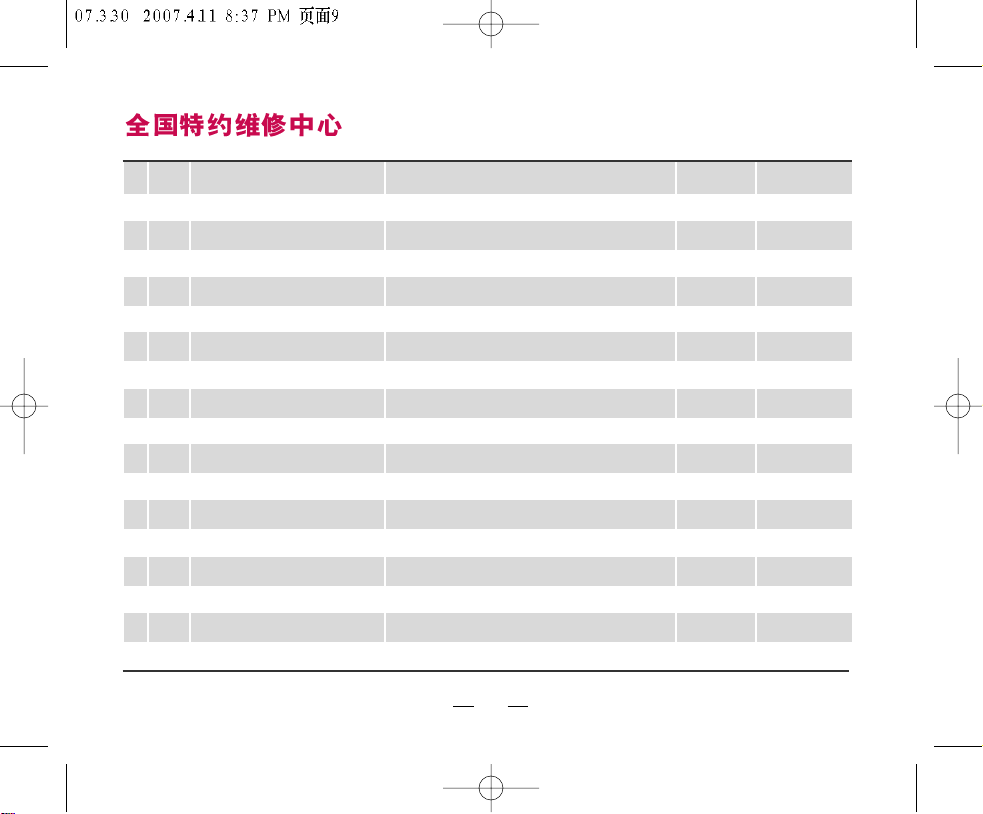 07.3.30 2007.4.11 8:37 PM 页面9

全国特约维修中心

— —